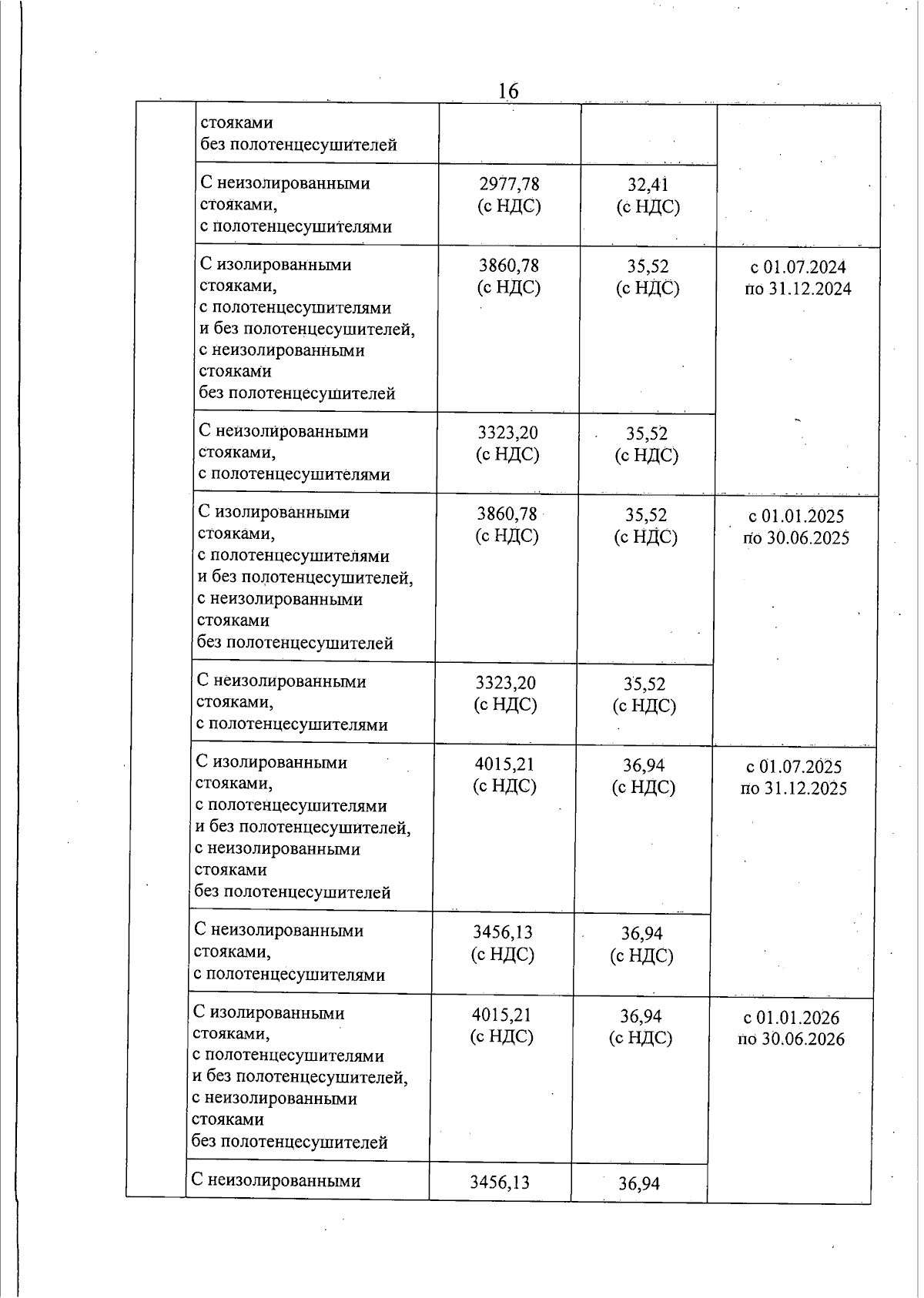 16

| | | | | |
|---|---|---|---|---|
| | стояками без полотенцесушителей | | | |
| | С неизолированными стояками, с полотенцесушителями | 2977,78 (с НДС) | 32,41 (с НДС) | |
| | С изолированными стояками, с полотенцесушителями и без полотенцесушителей, с неизолированными стояками без полотенцесушителей | 3860,78 (с НДС) | 35,52 (с НДС) | с 01.07.2024 по 31.12.2024 |
| | С неизолированными стояками, с полотенцесушителями | 3323,20 (с НДС) | 35,52 (с НДС) | |
| | С изолированными стояками, с полотенцесушителями и без полотенцесушителей, с неизолированными стояками без полотенцесушителей | 3860,78 (с НДС) | 35,52 (с НДС) | с 01.01.2025 по 30.06.2025 |
| | С неизолированными стояками, с полотенцесушителями | 3323,20 (с НДС) | 35,52 (с НДС) | |
| | С изолированными стояками, с полотенцесушителями и без полотенцесушителей, с неизолированными стояками без полотенцесушителей | 4015,21 (с НДС) | 36,94 (с НДС) | с 01.07.2025 по 31.12.2025 |
| | С неизолированными стояками, с полотенцесушителями | 3456,13 (с НДС) | 36,94 (с НДС) | |
| | С изолированными стояками, с полотенцесушителями и без полотенцесушителей, с неизолированными стояками без полотенцесушителей | 4015,21 (с НДС) | 36,94 (с НДС) | с 01.01.2026 по 30.06.2026 |
| | С неизолированными | 3456,13 | 36,94 | |